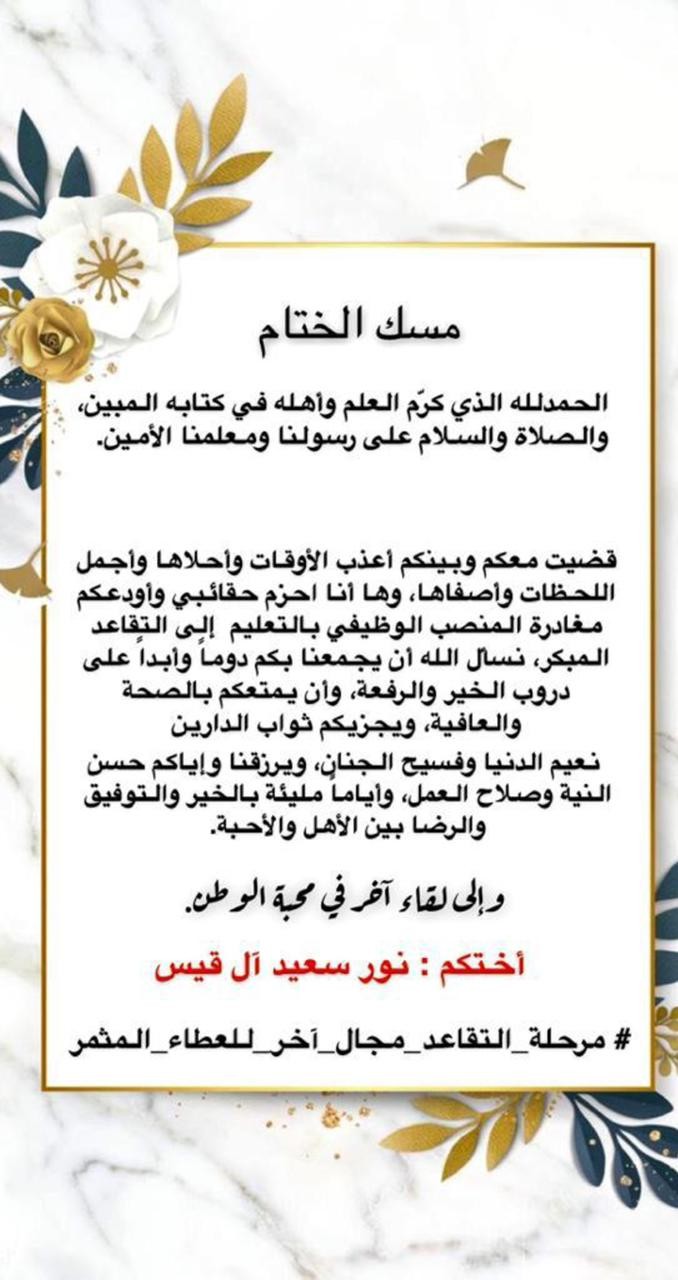 مسك الختام

الحمدلله الذي كرّم العلم وأهله في كتابه المبين، والصلاة والسلام على رسولنا ومعلمنا الأمين.

قضيت معكم وبينكم أعذب الأوقات وأحلاها وأجمل اللحظات وأصفاها، وها أنا احزم حقائبي وأودعكم مغادرة المنصب الوظيفي بالتعليم إلى التقاعد المبكر، نسأل الله أن يجمعنا بكم دوماً وأبداً على دروب الخير والرفعة، وأن يمتعكم بالصحة والعافية، ويجزيكم ثواب الدارين
نعيم الدنيا وفسيح الجنان، ويرزقنا وإياكم حسن النية وصلاح العمل، وأياماً مليئة بالخير والتوفيق والرضا بين الأهل والأحبة.

وإلى لقاء آخر في محبة الوطن.

أختكم : نور سعيد آل قيس

# مرحلة_التقاعد_مجال_آخر_للعطاء_المثمر